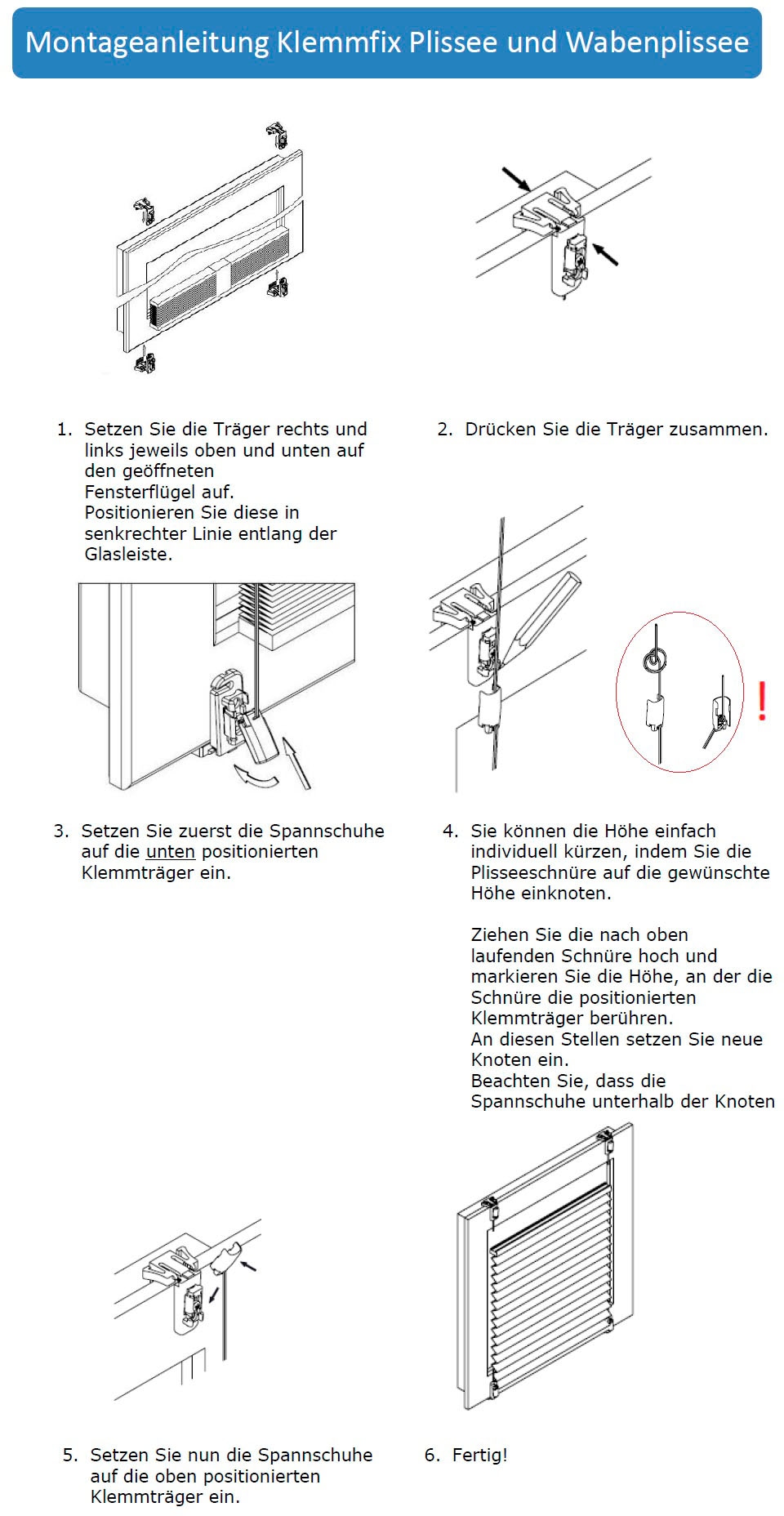 Montageanleitung Klemmfix Plissee und Wabenplissee

1. Setzen Sie die Träger rechts und links jeweils oben und unten auf den geöffneten Fensterflügel auf. Positionieren Sie diese in senkrechter Linie entlang der Glasleiste.

2. Drücken Sie die Träger zusammen.

!

3. Setzen Sie zuerst die Spannschuhe auf die unten positionierten Klemmträger ein.

4. Sie können die Höhe einfach individuell kürzen, indem Sie die Plisseeschnüre auf die gewünschte Höhe einknoten.

Ziehen Sie die nach oben laufenden Schnüre hoch und markieren Sie die Höhe, an der die Schnüre die positionierten Klemmträger berühren. An diesen Stellen setzen Sie neue Knoten ein. Beachten Sie, dass die Spannschuhe unterhalb der Knoten

5. Setzen Sie nun die Spannschuhe auf die oben positionierten Klemmträger ein.

6. Fertig!